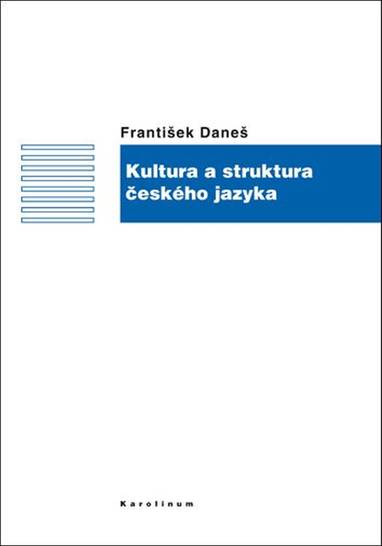 František Daneš

Kultura a struktura českého jazyka

Karolinum